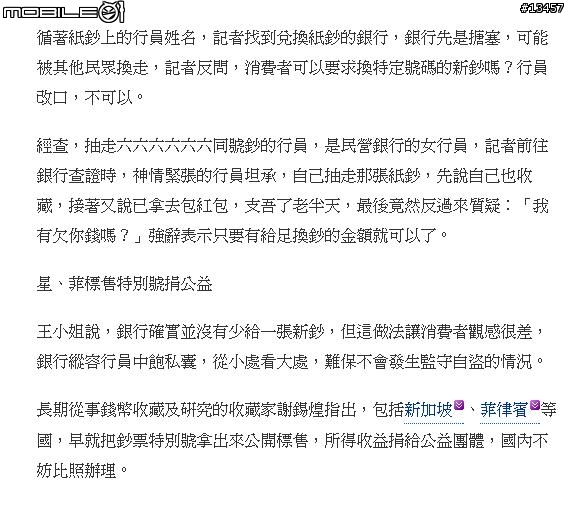 MOBILE01 #13457

循著紙鈔上的行員姓名，記者找到兌換紙鈔的銀行，銀行先是搪塞，可能被其他民眾換走，記者反問，消費者可以要求換特定號碼的新鈔嗎？行員改口，不可以。

經查，抽走六六六六六六同號鈔的行員，是民營銀行的女行員，記者前往銀行查證時，神情緊張的行員坦承，自己抽走那張紙鈔，先說自己也收藏，接著又說已拿去包紅包，支吾了老半天，最後竟然反過來質疑：「我有欠你錢嗎？」強辭表示只要有給足換鈔的金額就可以了。

星、菲標售特別號捐公益

王小姐說，銀行確實並沒有少給一張新鈔，但這做法讓消費者觀感很差，銀行縱容行員中飽私囊，從小處看大處，難保不會發生監守自盜的情況。

長期從事錢幣收藏及研究的收藏家謝錫煌指出，包括新加坡、菲律賓等國，早就把鈔票特別號拿出來公開標售，所得收益捐給公益團體，國內不妨比照辦理。